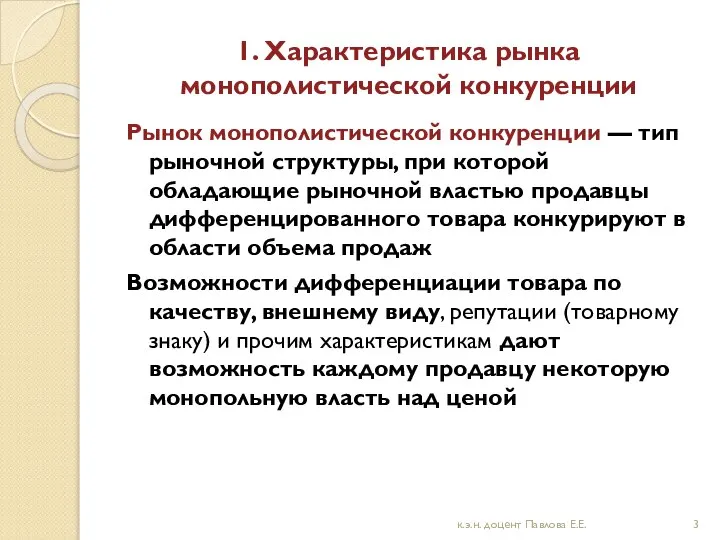 1. Характеристика рынка монополистической конкуренции

Рынок монополистической конкуренции — тип рыночной структуры, при которой обладающие рыночной властью продавцы дифференцированного товара конкурируют в области объема продаж

Возможности дифференциации товара по качеству, внешнему виду, репутации (товарному знаку) и прочим характеристикам дают возможность каждому продавцу некоторую монопольную власть над ценой

к.э.н. доцент Павлова Е.Е.

3